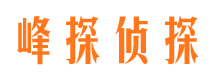 峰探侦探